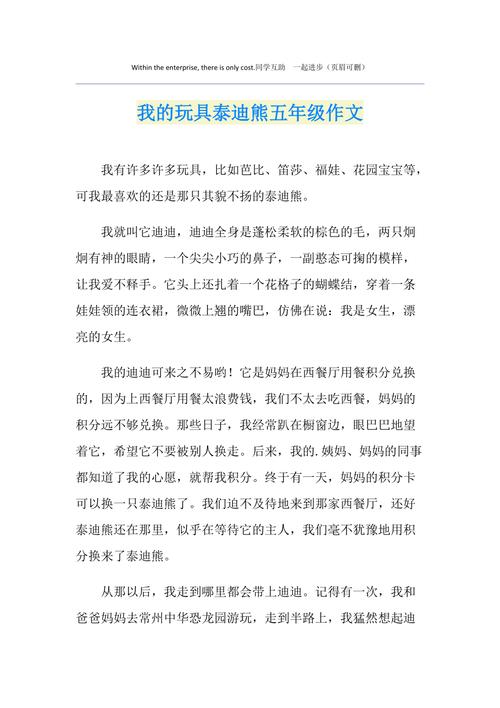 Within the enterprise, there is only cost.同学互助　一起进步（页眉可删）

我的玩具泰迪熊五年级作文

我有许多许多玩具，比如芭比、笛莎、福娃、花园宝宝等，可我最喜欢的还是那只其貌不扬的泰迪熊。

我就叫它迪迪，迪迪全身是蓬松柔软的棕色的毛，两只炯炯有神的眼睛，一个尖尖小巧的鼻子，一副憨态可掬的模样，让我爱不释手。它头上还扎着一个花格子的蝴蝶结，穿着一条娃娃领的连衣裙，微微上翘的嘴巴，仿佛在说：我是女生，漂亮的女生。

我的迪迪可来之不易哟！它是妈妈在西餐厅用餐积分兑换的，因为上西餐厅用餐太浪费钱，我们不太去吃西餐，妈妈的积分远不够兑换。那些日子，我经常趴在橱窗边，眼巴巴地望着它，希望它不要被别人换走。后来，我的.姨妈、妈妈的同事都知道了我的心愿，就帮我积分。终于有一天，妈妈的积分卡可以换一只泰迪熊了。我们迫不及待地来到那家西餐厅，还好泰迪熊还在那里，似乎在等待它的主人，我们毫不犹豫地用积分换来了泰迪熊。

从那以后，我走到哪里都会带上迪迪。记得有一次，我和爸爸妈妈去常州中华恐龙园游玩，走到半路上，我猛然想起迪